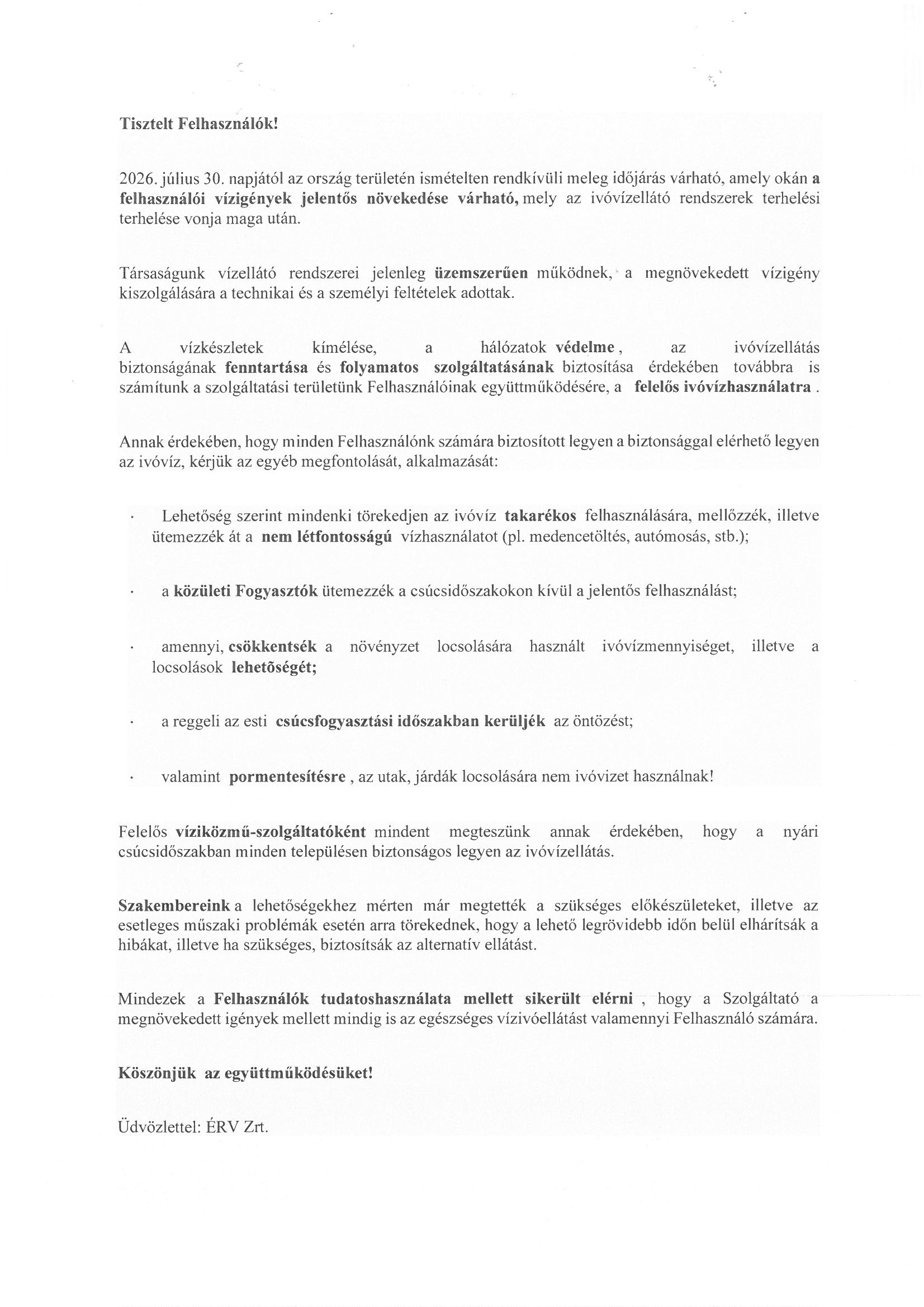 Tisztelt Felhasználók!

2026. július 30. napjától az ország területén ismételten rendkívüli meleg időjárás várható, amely okán a felhasználói vízigények jelentős növekedése várható, mely az ivóvízellátó rendszerek terhelési terhelése vonja maga után.

Társaságunk vízellátó rendszerei jelenleg üzemszerűen működnek, a megnövekedett vízigény kiszolgálására a technikai és a személyi feltételek adottak.

A vízkészletek kímélése, a hálózatok védelme, az ivóvízellátás biztonságának fenntartása és folyamatos szolgáltatásának biztosítása érdekében továbbra is számítunk a szolgáltatási területünk Felhasználóinak együttműködésére, a felelős ivóvízhasználatra .

Annak érdekében, hogy minden Felhasználónk számára biztosított legyen a biztonsággal elérhető legyen az ivóvíz, kérjük az egyéb megfontolását, alkalmazását:

· Lehetőség szerint mindenki törekedjen az ivóvíz takarékos felhasználására, mellőzzék, illetve ütemezzék át a nem létfontosságú vízhasználatot (pl. medencetöltés, autómosás, stb.);

· a közületi Fogyasztók ütemezzék a csúcsidőszakokon kívül a jelentős felhasználást;

· amennyi, csökkentsék a növényzet locsolására használt ivóvízmennyiséget, illetve a locsolások lehetõségét;

· a reggeli az esti csúcsfogyasztási időszakban kerüljék az öntözést;

· valamint pormentesítésre , az utak, járdák locsolására nem ivóvizet használnak!

Felelős víziközmű-szolgáltatóként mindent megteszünk annak érdekében, hogy a nyári csúcsidőszakban minden településen biztonságos legyen az ivóvízellátás.

Szakembereink a lehetőségekhez mérten már megtették a szükséges előkészületeket, illetve az esetleges műszaki problémák esetén arra törekednek, hogy a lehető legrövidebb időn belül elhárítsák a hibákat, illetve ha szükséges, biztosítsák az alternatív ellátást.

Mindezek a Felhasználók tudatoshasználata mellett sikerült elérni , hogy a Szolgáltató a megnövekedett igények mellett mindig is az egészséges vízivóellátást valamennyi Felhasználó számára.

Köszönjük az együttműködésüket!

Üdvözlettel: ÉRV Zrt.